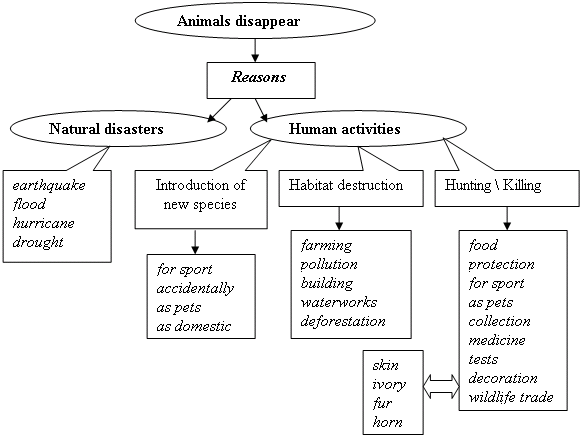 Animals disappear

Reasons

Natural disasters

Human activities

earthquake
flood
hurricane
drought

Introduction of new species

for sport
accidentally
as pets
as domestic

Habitat destruction

farming
pollution
building
waterworks
deforestation

Hunting \ Killing

food
protection
for sport
as pets
collection
medicine
tests
decoration
wildlife trade

skin
ivory
fur
horn